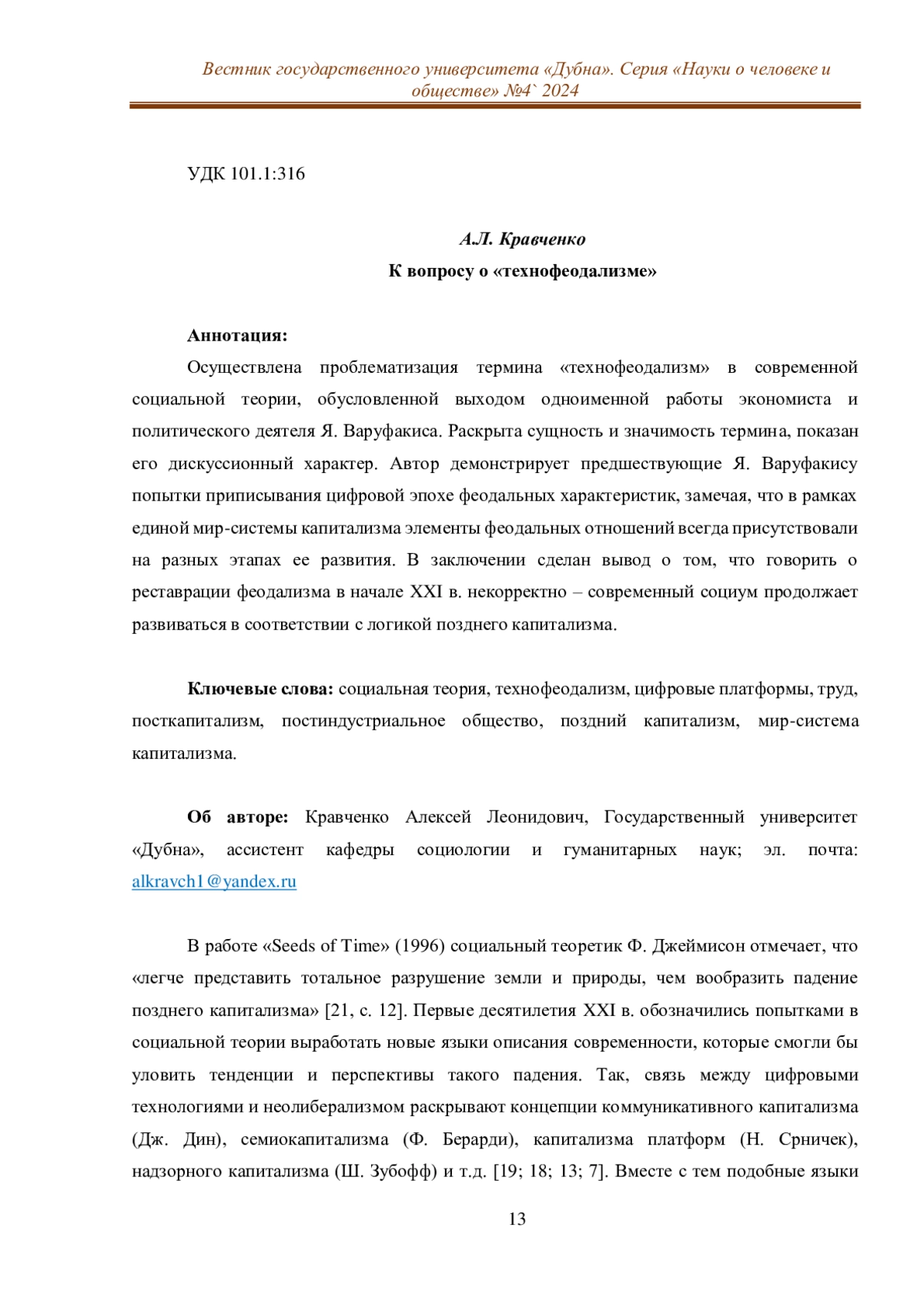 Вестник государственного университета «Дубна». Серия «Науки о человеке и обществе» №4` 2024

УДК 101.1:316

А.Л. Кравченко

К вопросу о «технофеодализме»

Аннотация:

Осуществлена проблематизация термина «технофеодализм» в современной социальной теории, обусловленной выходом одноименной работы экономиста и политического деятеля Я. Варуфакиса. Раскрыта сущность и значимость термина, показан его дискуссионный характер. Автор демонстрирует предшествующие Я. Варуфакису попытки приписывания цифровой эпохе феодальных характеристик, замечая, что в рамках единой мир-системы капитализма элементы феодальных отношений всегда присутствовали на разных этапах ее развития. В заключении сделан вывод о том, что говорить о реставрации феодализма в начале XXI в. некорректно – современный социум продолжает развиваться в соответствии с логикой позднего капитализма.

Ключевые слова: социальная теория, технофеодализм, цифровые платформы, труд, посткапитализм, постиндустриальное общество, поздний капитализм, мир-система капитализма.

Об авторе: Кравченко Алексей Леонидович, Государственный университет «Дубна», ассистент кафедры социологии и гуманитарных наук; эл. почта: alkravch1@yandex.ru

В работе «Seeds of Time» (1996) социальный теоретик Ф. Джеймисон отмечает, что «легче представить тотальное разрушение земли и природы, чем вообразить падение позднего капитализма» [21, с. 12]. Первые десятилетия XXI в. обозначились попытками в социальной теории выработать новые языки описания современности, которые смогли бы уловить тенденции и перспективы такого падения. Так, связь между цифровыми технологиями и неолиберализмом раскрывают концепции коммуникативного капитализма (Дж. Дин), семиокапитализма (Ф. Берарди), капитализма платформ (Н. Срничек), надзорного капитализма (Ш. Зубофф) и т.д. [19; 18; 13; 7]. Вместе с тем подобные языки

13